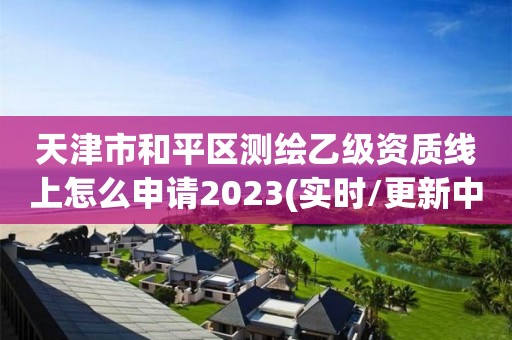 天津市和平区测绘乙级资质线上怎么申请2023(实时/更新中